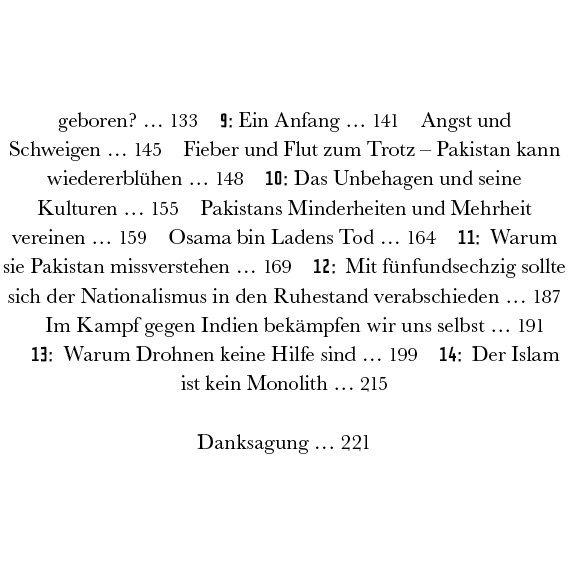 geboren? … 133 9: Ein Anfang … 141 Angst und Schweigen … 145 Fieber und Flut zum Trotz – Pakistan kann wiedererblühen … 148 10: Das Unbehagen und seine Kulturen … 155 Pakistans Minderheiten und Mehrheit vereinen … 159 Osama bin Ladens Tod … 164 11: Warum sie Pakistan missverstehen … 169 12: Mit fünfundsechzig sollte sich der Nationalismus in den Ruhestand verabschieden … 187 Im Kampf gegen Indien bekämpfen wir uns selbst … 191 13: Warum Drohnen keine Hilfe sind … 199 14: Der Islam ist kein Monolith … 215

Danksagung … 221